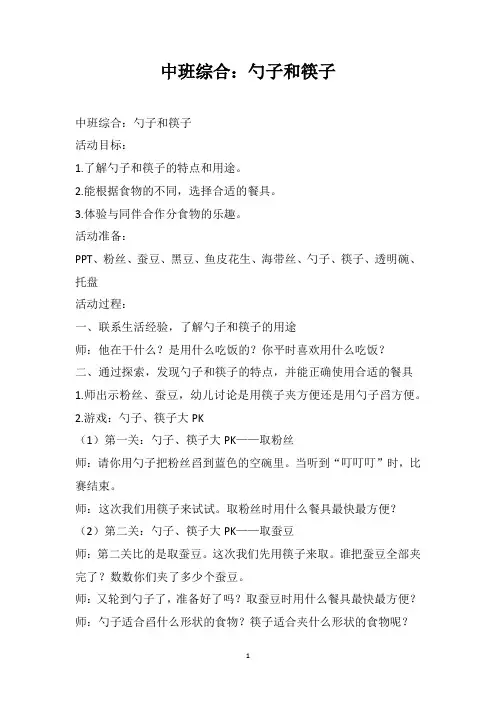 中班综合：勺子和筷子

中班综合：勺子和筷子

活动目标：

1.了解勺子和筷子的特点和用途。

2.能根据食物的不同，选择合适的餐具。

3.体验与同伴合作分食物的乐趣。

活动准备：

PPT、粉丝、蚕豆、黑豆、鱼皮花生、海带丝、勺子、筷子、透明碗、托盘

活动过程：

一、联系生活经验，了解勺子和筷子的用途

师：他在干什么？是用什么吃饭的？你平时喜欢用什么吃饭？

二、通过探索，发现勺子和筷子的特点，并能正确使用合适的餐具

1.师出示粉丝、蚕豆，幼儿讨论是用筷子夹方便还是用勺子舀方便。

2.游戏：勺子、筷子大 PK

（1）第一关：勺子、筷子大 PK——取粉丝

师：请你用勺子把粉丝舀到蓝色的空碗里。当听到“叮叮叮”时，比赛结束。

师：这次我们用筷子来试试。取粉丝时用什么餐具最快最方便？

（2）第二关：勺子、筷子大 PK——取蚕豆

师：第二关比的是取蚕豆。这次我们先用筷子来取。谁把蚕豆全部夹完了？数数你们夹了多少个蚕豆。

师：又轮到勺子了，准备好了吗？取蚕豆时用什么餐具最快最方便？

师：勺子适合舀什么形状的食物？筷子适合夹什么形状的食物呢？

1